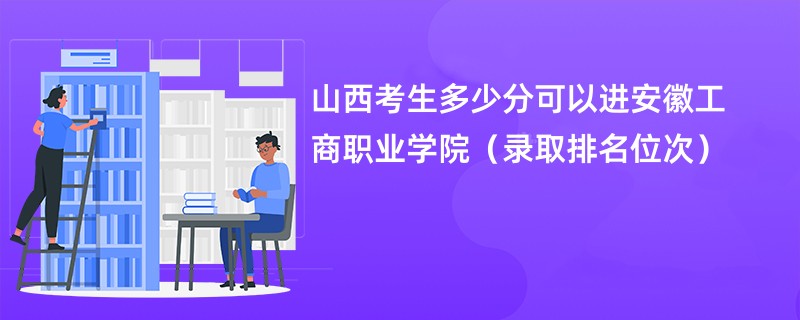 山西考生多少分可以进安徽工商职业学院（录取排名位次）